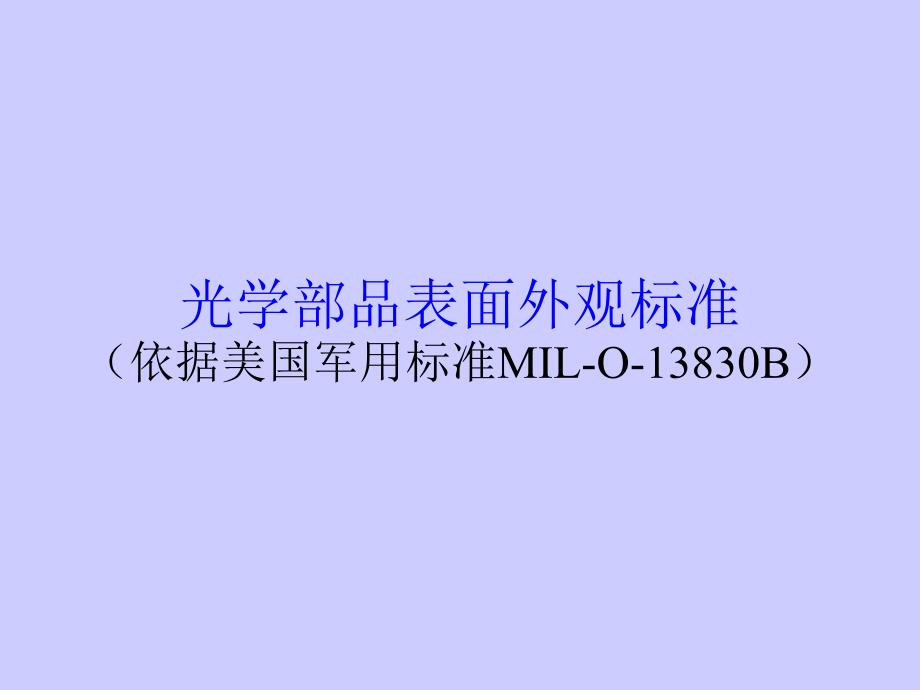 光学部品表面外观标准
（依据美国军用标准MIL-O-13830B）